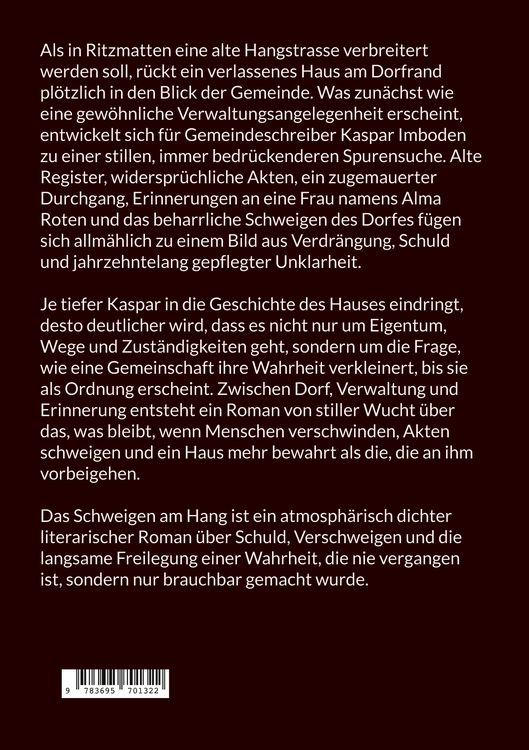 Als in Ritzmatten eine alte Hangstrasse verbreitert werden soll, rückt ein verlassenes Haus am Dorfrand plötzlich in den Blick der Gemeinde. Was zunächst wie eine gewöhnliche Verwaltungsangelegenheit erscheint, entwickelt sich für Gemeindeschreiber Kaspar Imboden zu einer stillen, immer bedrückenderen Spurensuche. Alte Register, widersprüchliche Akten, ein zugemauerter Durchgang, Erinnerungen an eine Frau namens Alma Roten und das beharrliche Schweigen des Dorfes fügen sich allmählich zu einem Bild aus Verdrängung, Schuld und jahrzehntelang gepflegter Unklarheit.

Je tiefer Kaspar in die Geschichte des Hauses eindringt, desto deutlicher wird, dass es nicht nur um Eigentum, Wege und Zuständigkeiten geht, sondern um die Frage, wie eine Gemeinschaft ihre Wahrheit verkleinert, bis sie als Ordnung erscheint. Zwischen Dorf, Verwaltung und Erinnerung entsteht ein Roman von stiller Wucht über das, was bleibt, wenn Menschen verschwinden, Akten schweigen und ein Haus mehr bewahrt als die, die an ihm vorbeigehen.

Das Schweigen am Hang ist ein atmosphärisch dichter literarischer Roman über Schuld, Verschweigen und die langsame Freilegung einer Wahrheit, die nie vergangen ist, sondern nur brauchbar gemacht wurde.

9 783695 701322